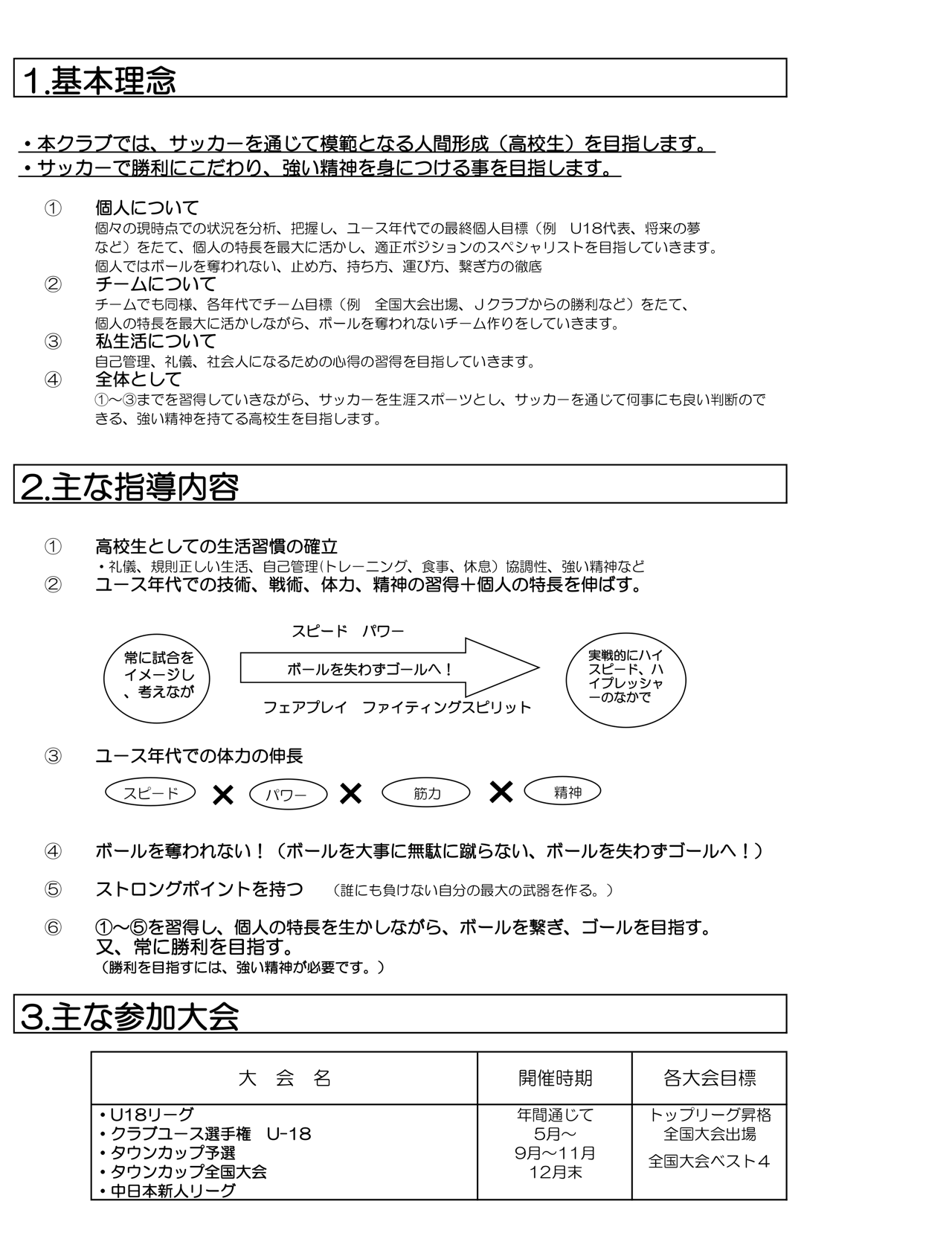 1.基本理念

・本クラブでは、サッカーを通じて模範となる人間形成（高校生）を目指します。
・サッカーで勝利にこだわり、強い精神を身につける事を目指します。

①　個人について
個々の現時点での状況を分析、把握し、ユース年代での最終個人目標（例　U18代表、将来の夢など）をたて、個人の特長を最大に活かし、適正ポジションのスペシャリストを目指していきます。
個人ではボールを奪われない、止め方、持ち方、運び方、繋ぎ方の徹底
②　チームについて
チームでも同様、各年代でチーム目標（例　全国大会出場、Ｊクラブからの勝利など）をたて、個人の特長を最大に活かしながら、ボールを奪われないチーム作りをしていきます。
③　私生活について
自己管理、礼儀、社会人になるための心得の習得を目指していきます。
④　全体として
①～③までを習得していきながら、サッカーを生涯スポーツとし、サッカーを通じて何事にも良い判断のできる、強い精神を持てる高校生を目指します。

2.主な指導内容

①　高校生としての生活習慣の確立
・礼儀、規則正しい生活、自己管理(トレーニング、食事、休息）協調性、強い精神など
②　ユース年代での技術、戦術、体力、精神の習得＋個人の特長を伸ばす。

常に試合をイメージし、考えなが
スピード　パワー
ボールを失わずゴールへ！
フェアプレイ　ファイティングスピリット
実戦的にハイスピード、ハイプレッシャーのなかで

③　ユース年代での体力の伸長

スピード　×　パワー　×　筋力　×　精神

④　ボールを奪われない！（ボールを大事に無駄に蹴らない、ボールを失わずゴールへ！）

⑤　ストロングポイントを持つ　（誰にも負けない自分の最大の武器を作る。）

⑥　①～⑤を習得し、個人の特長を生かしながら、ボールを繋ぎ、ゴールを目指す。
又、常に勝利を目指す。
（勝利を目指すには、強い精神が必要です。）

3.主な参加大会

| 大　会　名 | 開催時期 | 各大会目標 |
|---|---|---|
| ・U18リーグ<br>・クラブユース選手権　U-18<br>・タウンカップ予選<br>・タウンカップ全国大会<br>・中日本新人リーグ | 年間通じて<br>5月～<br>9月～11月<br>12月末 | トップリーグ昇格<br>全国大会出場<br>全国大会ベスト４ |